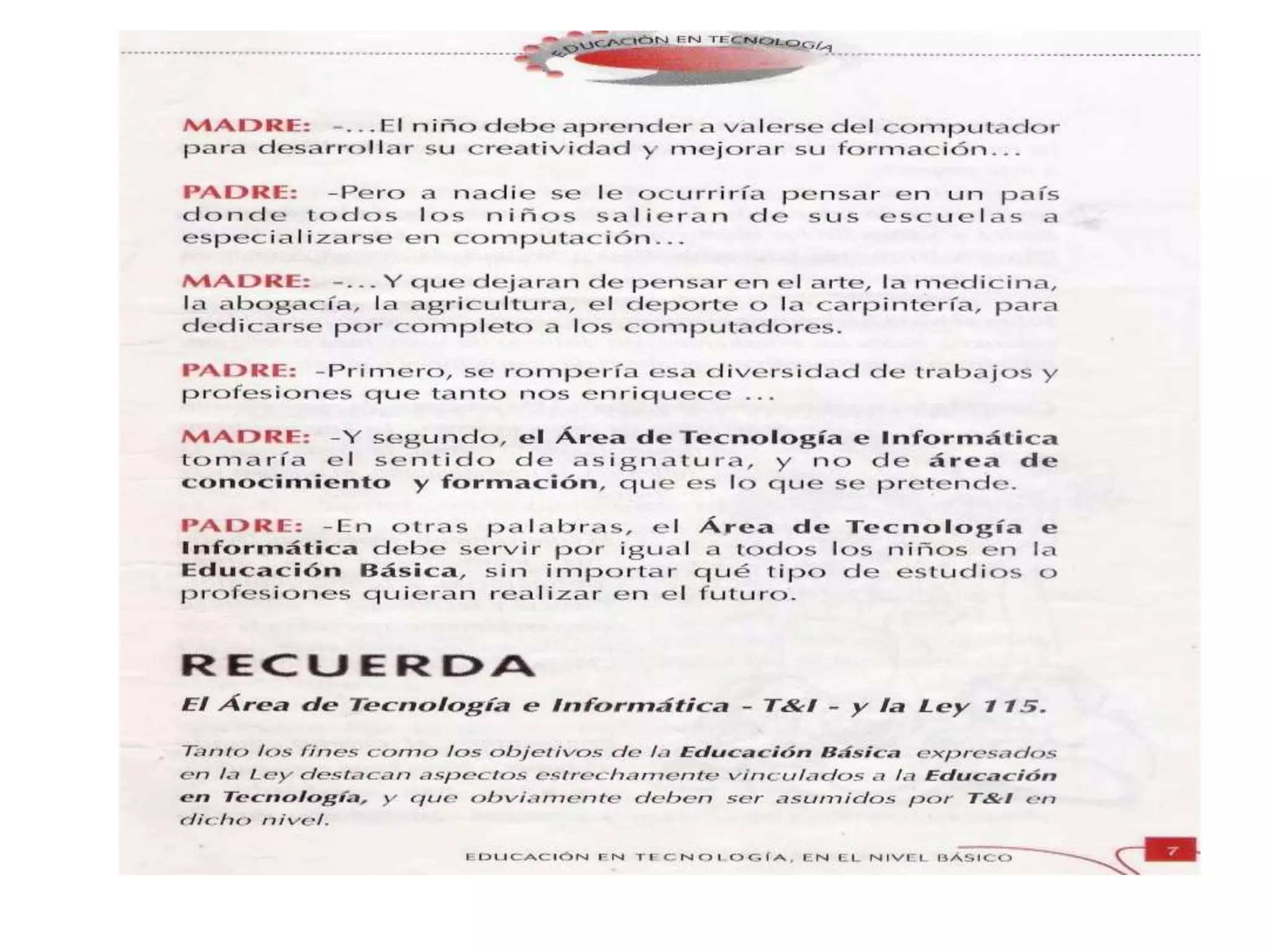 EDUCACIÓN EN TECNOLOGÍA

MADRE: -...El niño debe aprender a valerse del computador para desarrollar su creatividad y mejorar su formación...

PADRE: -Pero a nadie se le ocurriría pensar en un país donde todos los niños salieran de sus escuelas a especializarse en computación...

MADRE: -...Y que dejaran de pensar en el arte, la medicina, la abogacía, la agricultura, el deporte o la carpintería, para dedicarse por completo a los computadores.

PADRE: -Primero, se rompería esa diversidad de trabajos y profesiones que tanto nos enriquece ...

MADRE: -Y segundo, el Área de Tecnología e Informática tomaría el sentido de asignatura, y no de área de conocimiento y formación, que es lo que se pretende.

PADRE: -En otras palabras, el Área de Tecnología e Informática debe servir por igual a todos los niños en la Educación Básica, sin importar qué tipo de estudios o profesiones quieran realizar en el futuro.

RECUERDA

El Área de Tecnología e Informática - T&I - y la Ley 115.

Tanto los fines como los objetivos de la Educación Básica expresados en la Ley destacan aspectos estrechamente vinculados a la Educación en Tecnología, y que obviamente deben ser asumidos por T&I en dicho nivel.

EDUCACIÓN EN TECNOLOGÍA, EN EL NIVEL BÁSICO 7